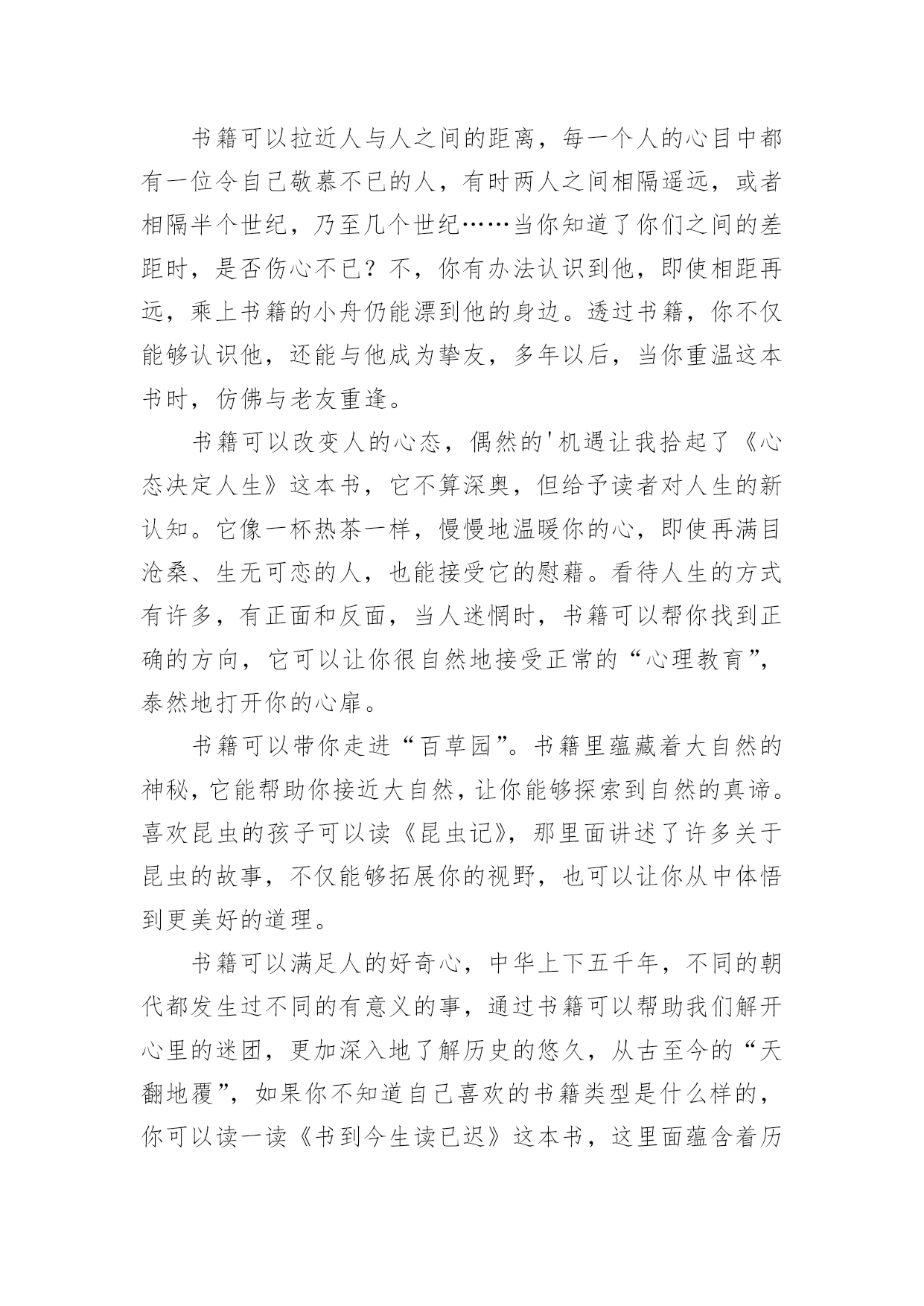 书籍可以拉近人与人之间的距离，每一个人的心目中都有一位令自己敬慕不已的人，有时两人之间相隔遥远，或者相隔半个世纪，乃至几个世纪……当你知道了你们之间的差距时，是否伤心不已？不，你有办法认识到他，即使相距再远，乘上书籍的小舟仍能漂到他的身边。透过书籍，你不仅能够认识他，还能与他成为挚友，多年以后，当你重温这本书时，仿佛与老友重逢。

书籍可以改变人的心态，偶然的'机遇让我拾起了《心态决定人生》这本书，它不算深奥，但给予读者对人生的新认知。它像一杯热茶一样，慢慢地温暖你的心，即使再满目沧桑、生无可恋的人，也能接受它的慰藉。看待人生的方式有许多，有正面和反面，当人迷惘时，书籍可以帮你找到正确的方向，它可以让你很自然地接受正常的“心理教育”，泰然地打开你的心扉。

书籍可以带你走进“百草园”。书籍里蕴藏着大自然的神秘，它能帮助你接近大自然，让你能够探索到自然的真谛。喜欢昆虫的孩子可以读《昆虫记》，那里面讲述了许多关于昆虫的故事，不仅能够拓展你的视野，也可以让你从中体悟到更美好的道理。

书籍可以满足人的好奇心，中华上下五千年，不同的朝代都发生过不同的有意义的事，通过书籍可以帮助我们解开心里的迷团，更加深入地了解历史的悠久，从古至今的“天翻地覆”，如果你不知道自己喜欢的书籍类型是什么样的，你可以读一读《书到今生读已迟》这本书，这里面蕴含着历